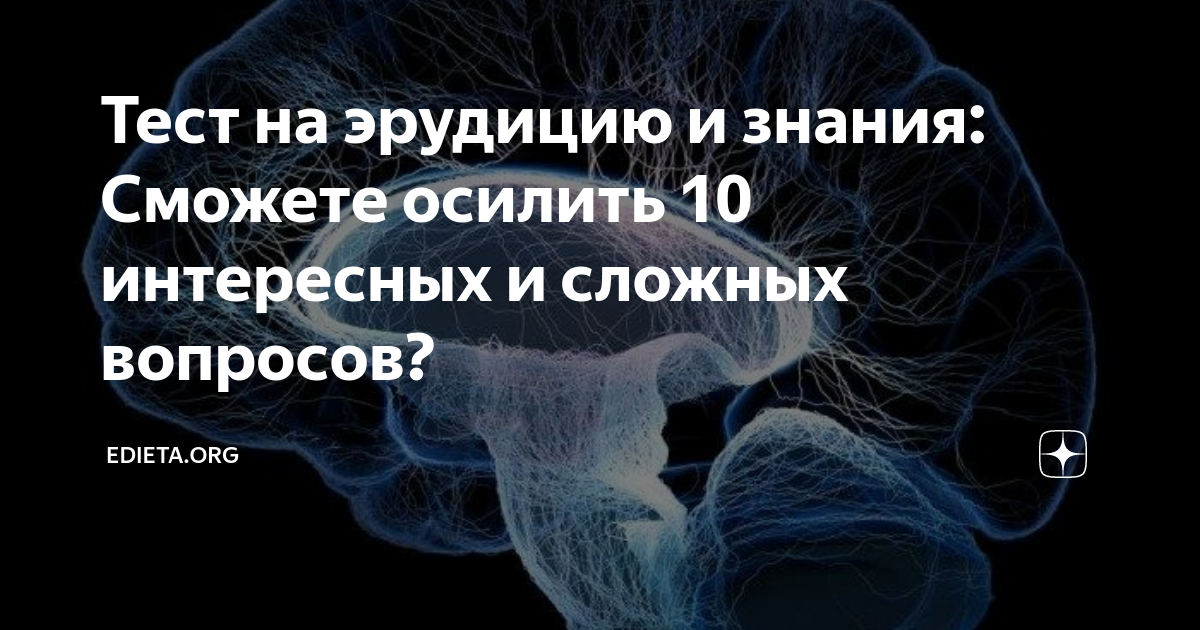 Тест на эрудицию и знания: Сможете осилить 10 интересных и сложных вопросов?

EDIETA.ORG